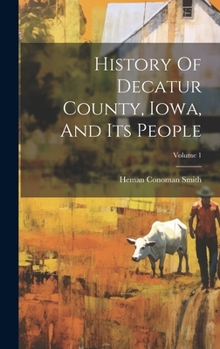 History Of Decatur County, Iowa, And Its People

Volume 1

Heman Conoman Smith